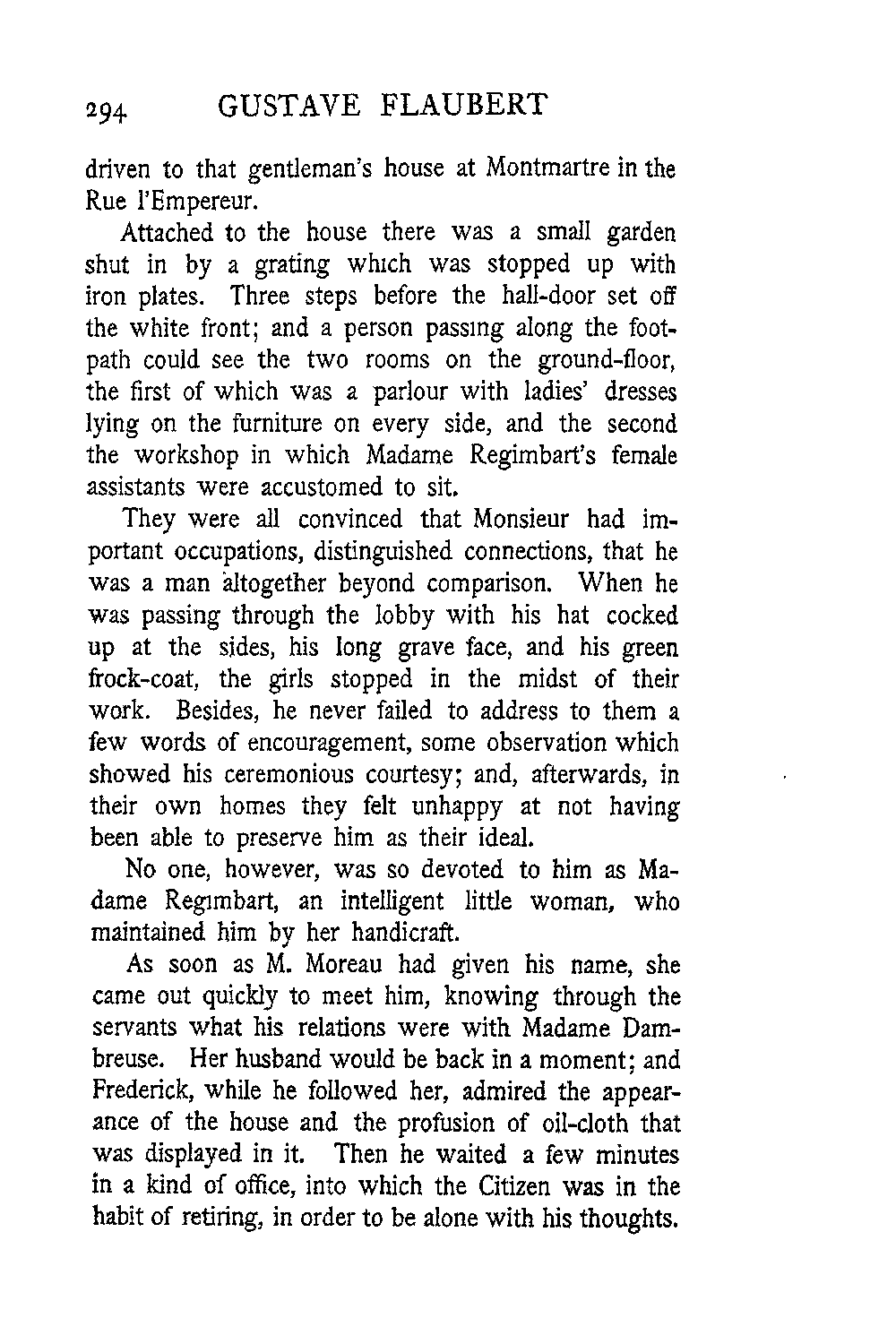 294 GUSTAVE FLAUBERT

driven to that gentleman's house at Montmartre in the Rue l'Empereur.

Attached to the house there was a small garden shut in by a grating which was stopped up with iron plates. Three steps before the hall-door set off the white front; and a person passing along the footpath could see the two rooms on the ground-floor, the first of which was a parlour with ladies' dresses lying on the furniture on every side, and the second the workshop in which Madame Regimbart's female assistants were accustomed to sit.

They were all convinced that Monsieur had important occupations, distinguished connections, that he was a man altogether beyond comparison. When he was passing through the lobby with his hat cocked up at the sides, his long grave face, and his green frock-coat, the girls stopped in the midst of their work. Besides, he never failed to address to them a few words of encouragement, some observation which showed his ceremonious courtesy; and, afterwards, in their own homes they felt unhappy at not having been able to preserve him as their ideal.

No one, however, was so devoted to him as Madame Regimbart, an intelligent little woman, who maintained him by her handicraft.

As soon as M. Moreau had given his name, she came out quickly to meet him, knowing through the servants what his relations were with Madame Dambreuse. Her husband would be back in a moment; and Frederick, while he followed her, admired the appearance of the house and the profusion of oil-cloth that was displayed in it. Then he waited a few minutes in a kind of office, into which the Citizen was in the habit of retiring, in order to be alone with his thoughts.